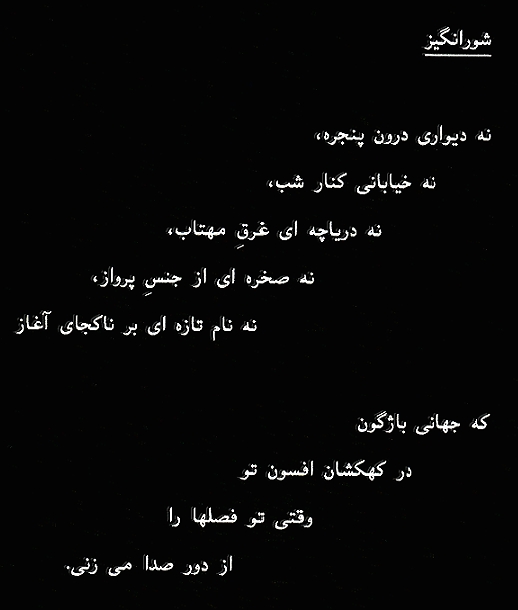 شورانگیز

نه دیواری درون پنجره،

نه خیابانی کنار شب،

نه دریاچه ای غرقِ مهتاب،

نه صخره ای از جنسِ پرواز،

نه نام تازه ای بر ناکجای آغاز

که جهانی باژگون

در کهکشان افسون تو

وقتی تو فصلها را

از دور صدا می زنی.